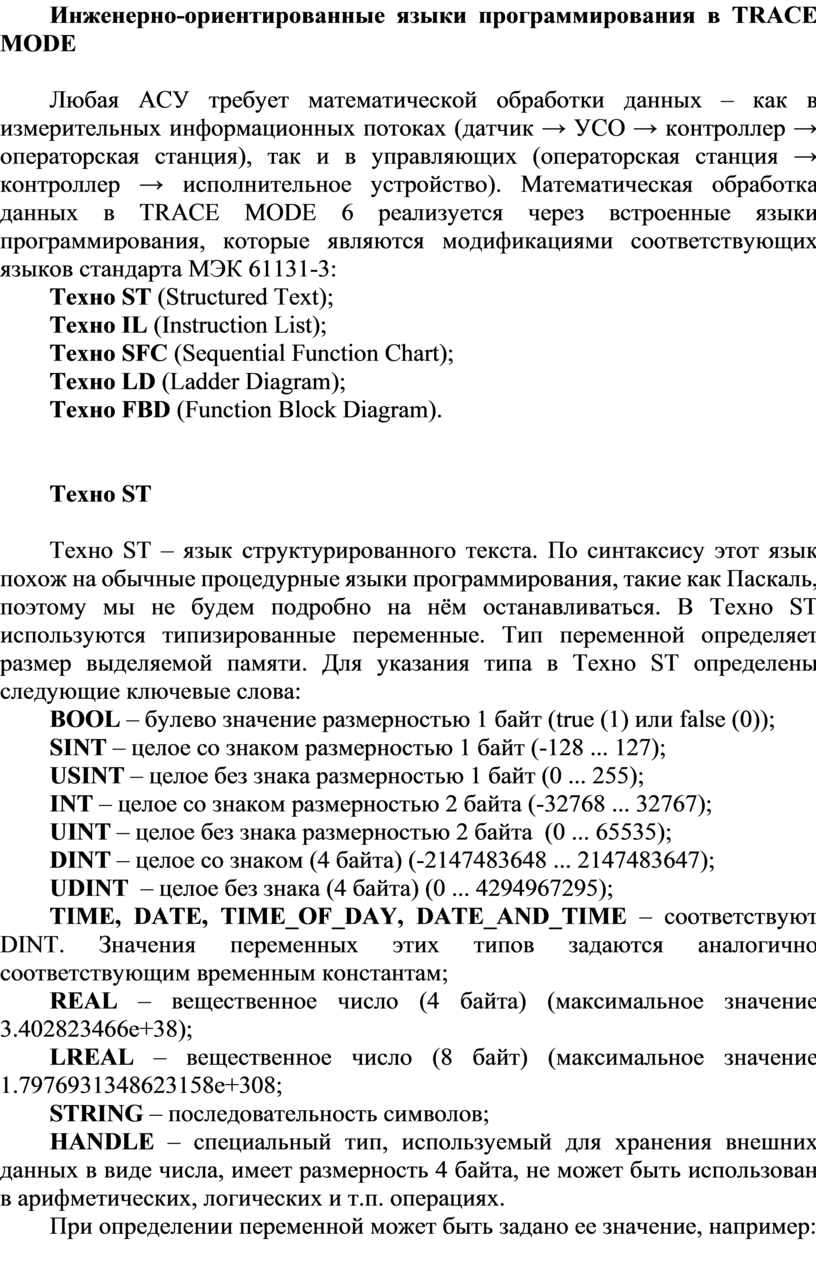 Инженерно-ориентированные языки программирования в TRACE MODE

Любая АСУ требует математической обработки данных – как в измерительных информационных потоках (датчик → УСО → контроллер → операторская станция), так и в управляющих (операторская станция → контроллер → исполнительное устройство). Математическая обработка данных в TRACE MODE 6 реализуется через встроенные языки программирования, которые являются модификациями соответствующих языков стандарта МЭК 61131-3:
Техно ST (Structured Text);
Техно IL (Instruction List);
Техно SFC (Sequential Function Chart);
Техно LD (Ladder Diagram);
Техно FBD (Function Block Diagram).

Техно ST

Техно ST – язык структурированного текста. По синтаксису этот язык похож на обычные процедурные языки программирования, такие как Паскаль, поэтому мы не будем подробно на нём останавливаться. В Техно ST используются типизированные переменные. Тип переменной определяет размер выделяемой памяти. Для указания типа в Техно ST определены следующие ключевые слова:
BOOL – булево значение размерностью 1 байт (true (1) или false (0));
SINT – целое со знаком размерностью 1 байт (-128 ... 127);
USINT – целое без знака размерностью 1 байт (0 ... 255);
INT – целое со знаком размерностью 2 байта (-32768 ... 32767);
UINT – целое без знака размерностью 2 байта (0 ... 65535);
DINT – целое со знаком (4 байта) (-2147483648 ... 2147483647);
UDINT – целое без знака (4 байта) (0 ... 4294967295);
TIME, DATE, TIME_OF_DAY, DATE_AND_TIME – соответствуют DINT. Значения переменных этих типов задаются аналогично соответствующим временным константам;
REAL – вещественное число (4 байта) (максимальное значение 3.402823466e+38);
LREAL – вещественное число (8 байт) (максимальное значение 1.7976931348623158e+308;
STRING – последовательность символов;
HANDLE – специальный тип, используемый для хранения внешних данных в виде числа, имеет размерность 4 байта, не может быть использован в арифметических, логических и т.п. операциях.
При определении переменной может быть задано ее значение, например: